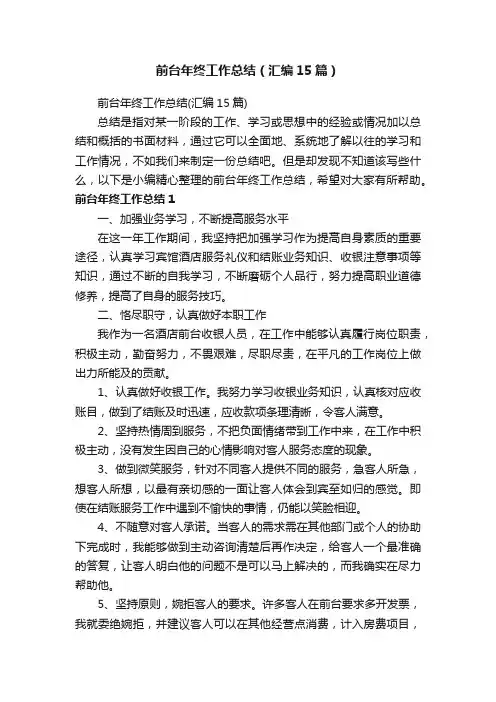 前台年终工作总结（汇编15篇）

前台年终工作总结(汇编15篇)

总结是指对某一阶段的工作、学习或思想中的经验或情况加以总结和概括的书面材料，通过它可以全面地、系统地了解以往的学习和工作情况，不如我们来制定一份总结吧。但是却发现不知道该写些什么，以下是小编精心整理的前台年终工作总结，希望对大家有所帮助。

前台年终工作总结1

一、加强业务学习，不断提高服务水平

在这一年工作期间，我坚持把加强学习作为提高自身素质的重要途径，认真学习宾馆酒店服务礼仪和结账业务知识、收银注意事项等知识，通过不断的自我学习，不断磨砺个人品行，努力提高职业道德修养，提高了自身的服务技巧。

二、恪尽职守，认真做好本职工作

我作为一名酒店前台收银人员，在工作中能够认真履行岗位职责，积极主动，勤奋努力，不畏艰难，尽职尽责，在平凡的工作岗位上做出力所能及的贡献。

1、认真做好收银工作。我努力学习收银业务知识，认真核对应收账目，做到了结账及时迅速，应收款项条理清晰，令客人满意。

2、坚持热情周到服务，不把负面情绪带到工作中来，在工作中积极主动，没有发生因自己的心情影响对客人服务态度的现象。

3、做到微笑服务，针对不同客人提供不同的服务，急客人所急，想客人所想，以最有亲切感的一面让客人体会到宾至如归的感觉。即使在结账服务工作中遇到不愉快的事情，仍能以笑脸相迎。

4、不随意对客人承诺。当客人的需求需在其他部门或个人的协助下完成时，我能够做到主动咨询清楚后再作决定，给客人一个最准确的答复，让客人明白他的问题不是可以马上解决的，而我确实在尽力帮助他。

5、坚持原则，婉拒客人的要求。许多客人在前台要求多开发票，我就委绝婉拒，并建议客人可以在其他经营点消费，计入房费项目，